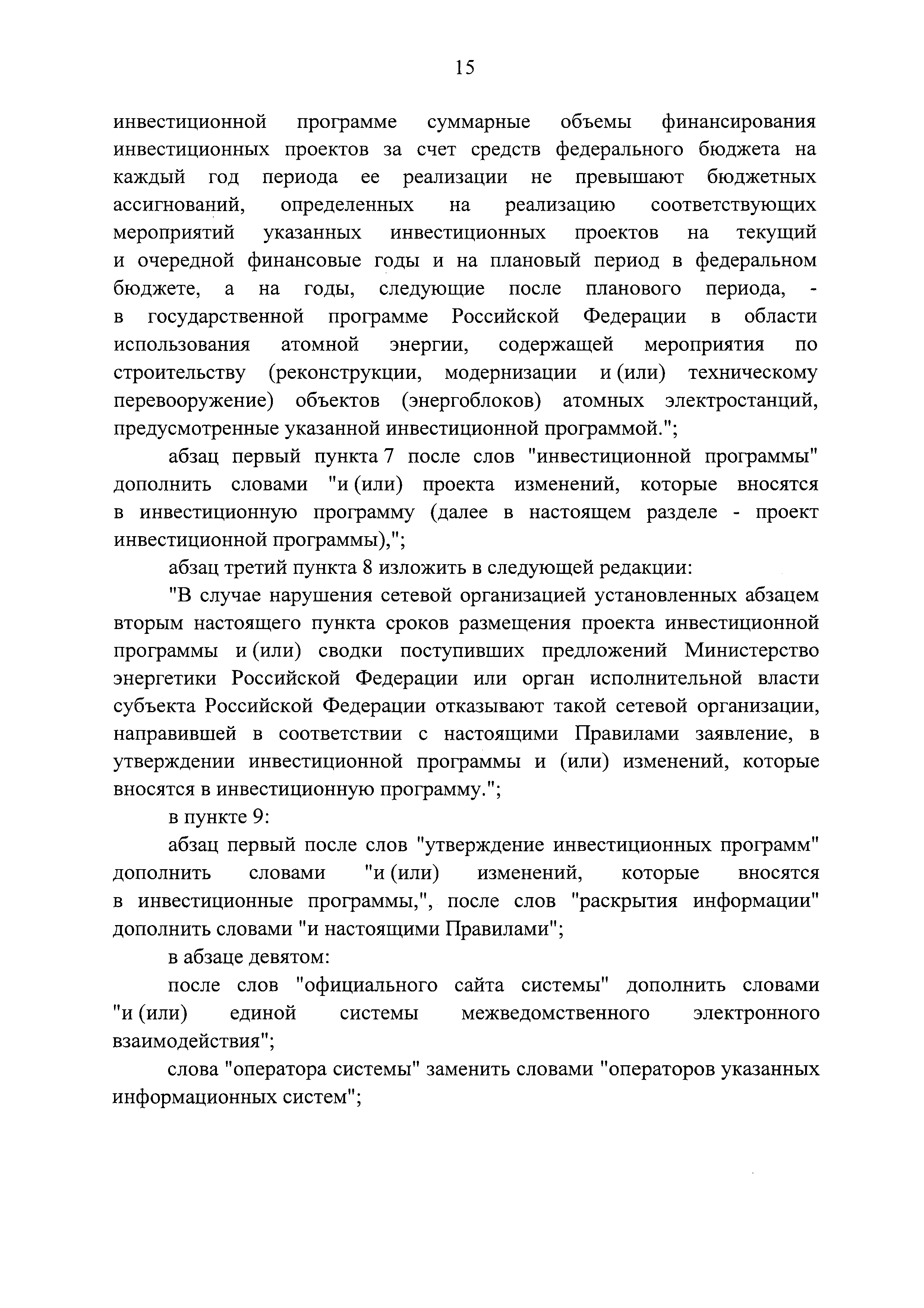 15

инвестиционной программе суммарные объемы финансирования инвестиционных проектов за счет средств федерального бюджета на каждый год периода ее реализации не превышают бюджетных ассигнований, определенных на реализацию соответствующих мероприятий указанных инвестиционных проектов на текущий и очередной финансовые годы и на плановый период в федеральном бюджете, а на годы, следующие после планового периода, - в государственной программе Российской Федерации в области использования атомной энергии, содержащей мероприятия по строительству (реконструкции, модернизации и (или) техническому перевооружение) объектов (энергоблоков) атомных электростанций, предусмотренные указанной инвестиционной программой.";

абзац первый пункта 7 после слов "инвестиционной программы" дополнить словами "и (или) проекта изменений, которые вносятся в инвестиционную программу (далее в настоящем разделе - проект инвестиционной программы),";

абзац третий пункта 8 изложить в следующей редакции:

"В случае нарушения сетевой организацией установленных абзацем вторым настоящего пункта сроков размещения проекта инвестиционной программы и (или) сводки поступивших предложений Министерство энергетики Российской Федерации или орган исполнительной власти субъекта Российской Федерации отказывают такой сетевой организации, направившей в соответствии с настоящими Правилами заявление, в утверждении инвестиционной программы и (или) изменений, которые вносятся в инвестиционную программу.";

в пункте 9:

абзац первый после слов "утверждение инвестиционных программ" дополнить словами "и (или) изменений, которые вносятся в инвестиционные программы,", после слов "раскрытия информации" дополнить словами "и настоящими Правилами";

в абзаце девятом:

после слов "официального сайта системы" дополнить словами "и (или) единой системы межведомственного электронного взаимодействия";

слова "оператора системы" заменить словами "операторов указанных информационных систем";